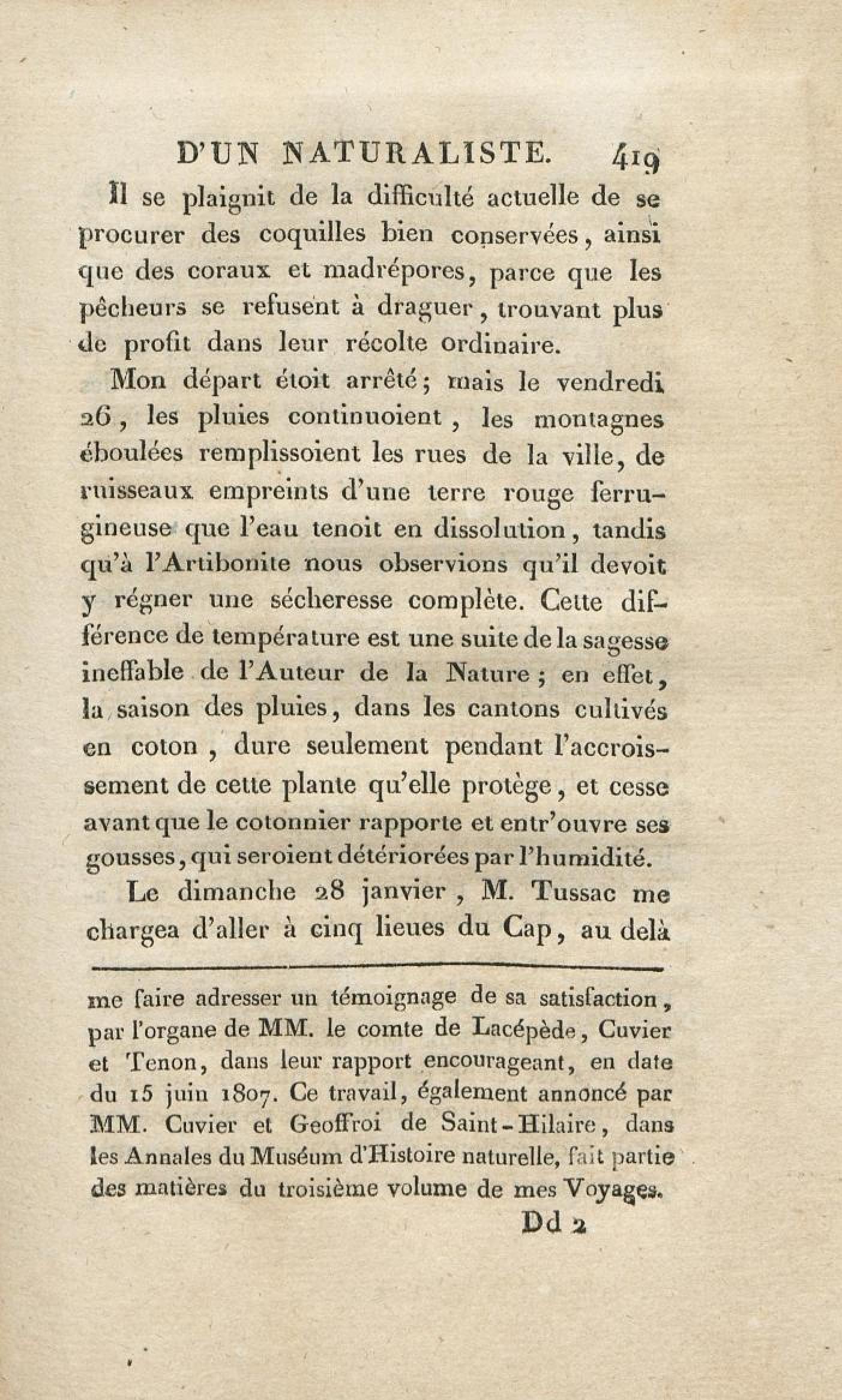 D'UN NATURALISTE. 419

Il se plaignit de la difficulté actuelle de se procurer des coquilles bien conservées, ainsi que des coraux et madrépores, parce que les pêcheurs se refusent à draguer, trouvant plus de profit dans leur récolte ordinaire.

Mon départ étoit arrêté; mais le vendredi 26, les pluies continuoient, les montagnes éboulées remplissoient les rues de la ville, de ruisseaux empreints d'une terre rouge ferrugineuse que l'eau tenoit en dissolution, tandis qu'à l'Artibonite nous observions qu'il devoit y régner une sécheresse complète. Cette différence de température est une suite de la sagesse ineffable de l'Auteur de la Nature; en effet, la saison des pluies, dans les cantons cultivés en coton, dure seulement pendant l'accroissement de cette plante qu'elle protège, et cesse avant que le cotonnier rapporte et entr'ouvre ses gousses, qui seroient détériorées par l'humidité.

Le dimanche 28 janvier, M. Tussac me chargea d'aller à cinq lieues du Cap, au delà

me faire adresser un témoignage de sa satisfaction, par l'organe de MM. le comte de Lacépède, Cuvier et Tenon, dans leur rapport encourageant, en date du 15 juin 1807. Ce travail, également annoncé par MM. Cuvier et Geoffroi de Saint-Hilaire, dans les Annales du Muséum d'Histoire naturelle, fait partie des matières du troisième volume de mes Voyages.

Dd 2